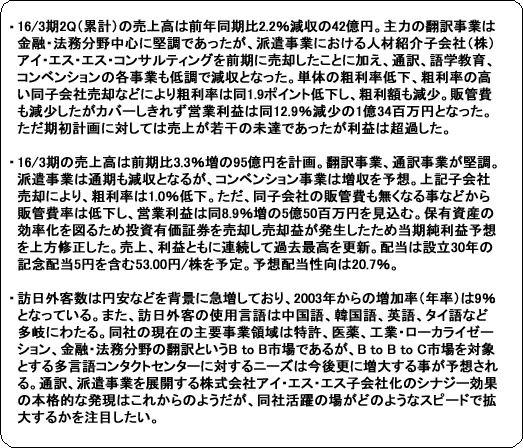 ・16/3期2Q（累計）の売上高は前年同期比2.2%減収の42億円。主力の翻訳事業は金融・法務分野中心に堅調であったが、派遣事業における人材紹介子会社（株）アイ・エス・エス・コンサルティングを前期に売却したことに加え、通訳、語学教育、コンベンションの各事業も低調で減収となった。単体の粗利率低下、粗利率の高い同子会社売却などにより粗利率は同1.9ポイント低下し、粗利額も減少。販管費も減少したがカバーしきれず営業利益は同12.9%減少の1億34百万円となった。ただ期初計画に対しては売上が若干の未達であったが利益は超過した。

・16/3期の売上高は前期比3.3%増の95億円を計画。翻訳事業、通訳事業が堅調。派遣事業は通期も減収となるが、コンベンション事業は増収を予想。上記子会社売却により、粗利率は1.0%低下。ただ、同子会社の販管費も無くなる事などから販管費率は低下し、営業利益は同8.9%増の5億50百万円を見込む。保有資産の効率化を図るため投資有価証券を売却し売却益が発生したため当期純利益予想を上方修正した。売上、利益ともに連続して過去最高を更新。配当は設立30年の記念配当5円を含む53.00円/株を予定。予想配当性向は20.7%。

・訪日外客数は円安などを背景に急増しており、2003年からの増加率（年率）は9%となっている。また、訪日外客の使用言語は中国語、韓国語、英語、タイ語など多岐にわたる。同社の現在の主要事業領域は特許、医薬、工業・ローカライゼーション、金融・法務分野の翻訳というB to B市場であるが、B to B to C市場を対象とする多言語コンタクトセンターに対するニーズは今後更に増大する事が予想される。通訳、派遣事業を展開する株式会社アイ・エス・エス子会社化のシナジー効果の本格的な発現はこれからのようだが、同社活躍の場がどのようなスピードで拡大するかを注目したい。